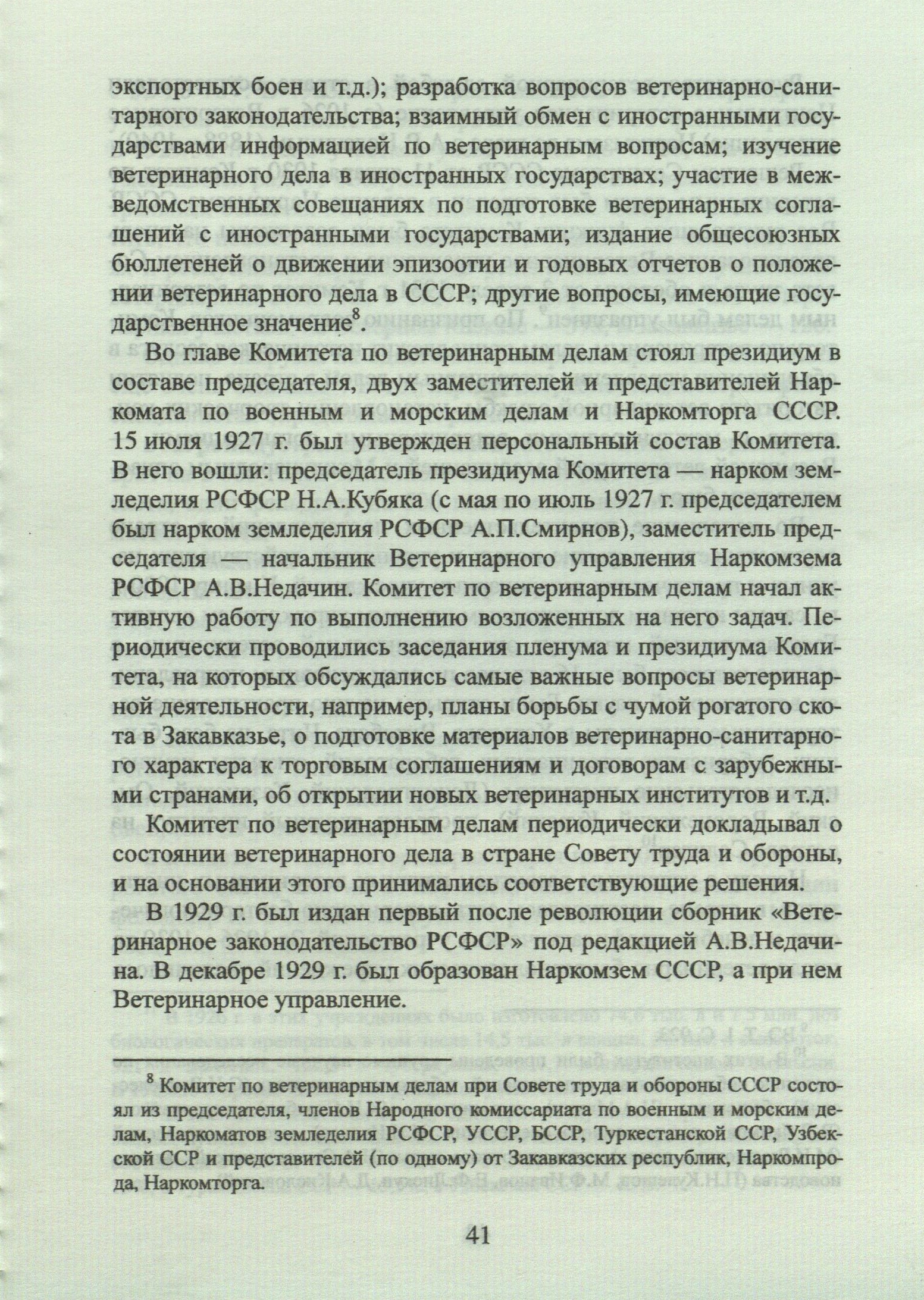 экспортных боен и т.д.); разработка вопросов ветеринарно-санитарного законодательства; взаимный обмен с иностранными государствами информацией по ветеринарным вопросам; изучение ветеринарного дела в иностранных государствах; участие в межведомственных совещаниях по подготовке ветеринарных соглашений с иностранными государствами; издание общесоюзных бюллетеней о движении эпизоотии и годовых отчетов о положении ветеринарного дела в СССР; другие вопросы, имеющие государственное значение$^8$.

Во главе Комитета по ветеринарным делам стоял президиум в составе председателя, двух заместителей и представителей Наркомата по военным и морским делам и Наркомторга СССР. 15 июля 1927 г. был утвержден персональный состав Комитета. В него вошли: председатель президиума Комитета — нарком земледелия РСФСР Н.А.Кубяка (с мая по июль 1927 г. председателем был нарком земледелия РСФСР А.П.Смирнов), заместитель председателя — начальник Ветеринарного управления Наркомзема РСФСР А.В.Недачин. Комитет по ветеринарным делам начал активную работу по выполнению возложенных на него задач. Периодически проводились заседания пленума и президиума Комитета, на которых обсуждались самые важные вопросы ветеринарной деятельности, например, планы борьбы с чумой рогатого скота в Закавказье, о подготовке материалов ветеринарно-санитарного характера к торговым соглашениям и договорам с зарубежными странами, об открытии новых ветеринарных институтов и т.д.

Комитет по ветеринарным делам периодически докладывал о состоянии ветеринарного дела в стране Совету труда и обороны, и на основании этого принимались соответствующие решения.

В 1929 г. был издан первый после революции сборник «Ветеринарное законодательство РСФСР» под редакцией А.В.Недачина. В декабре 1929 г. был образован Наркомзем СССР, а при нем Ветеринарное управление.

$^8$ Комитет по ветеринарным делам при Совете труда и обороны СССР состоял из председателя, членов Народного комиссариата по военным и морским делам, Наркоматов земледелия РСФСР, УССР, БССР, Туркестанской ССР, Узбекской ССР и представителей (по одному) от Закавказских республик, Наркомпрода, Наркомторга.

41